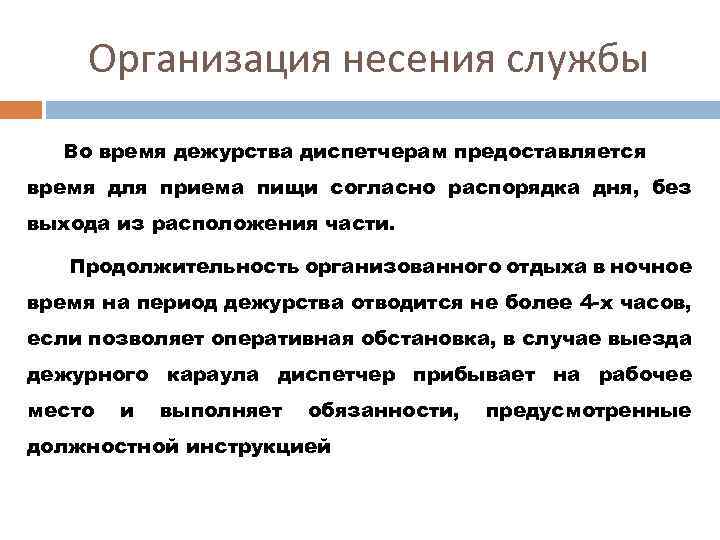 Организация несения службы

Во время дежурства диспетчерам предоставляется время для приема пищи согласно распорядка дня, без выхода из расположения части.

Продолжительность организованного отдыха в ночное время на период дежурства отводится не более 4-х часов, если позволяет оперативная обстановка, в случае выезда дежурного караула диспетчер прибывает на рабочее место и выполняет обязанности, предусмотренные должностной инструкцией